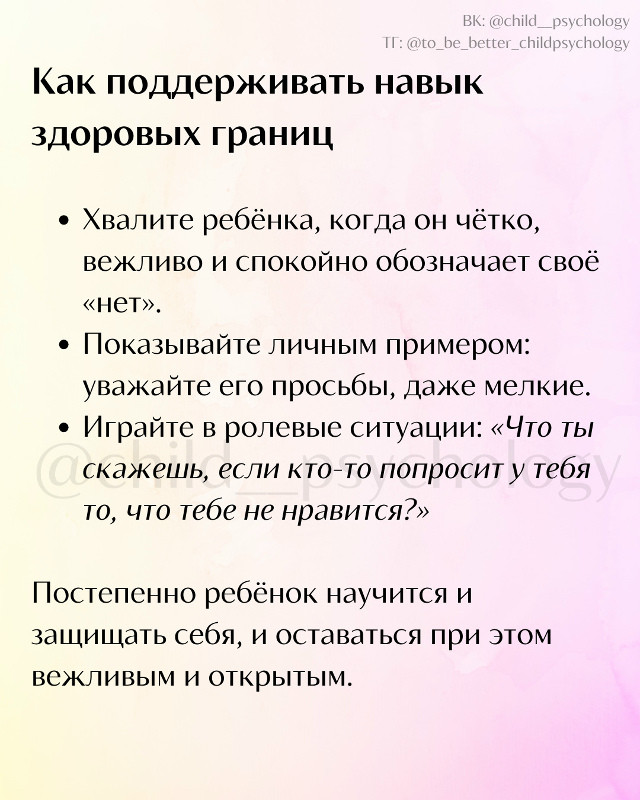 ВК: @child__psychology
ТГ: @to_be_better_childpsychology

Как поддерживать навык здоровых границ

• Хвалите ребёнка, когда он чётко, вежливо и спокойно обозначает своё «нет».
• Показывайте личным примером: уважайте его просьбы, даже мелкие.
• Играйте в ролевые ситуации: «Что ты скажешь, если кто-то попросит у тебя то, что тебе не нравится?»

@child__psychology

Постепенно ребёнок научится и защищать себя, и оставаться при этом вежливым и открытым.